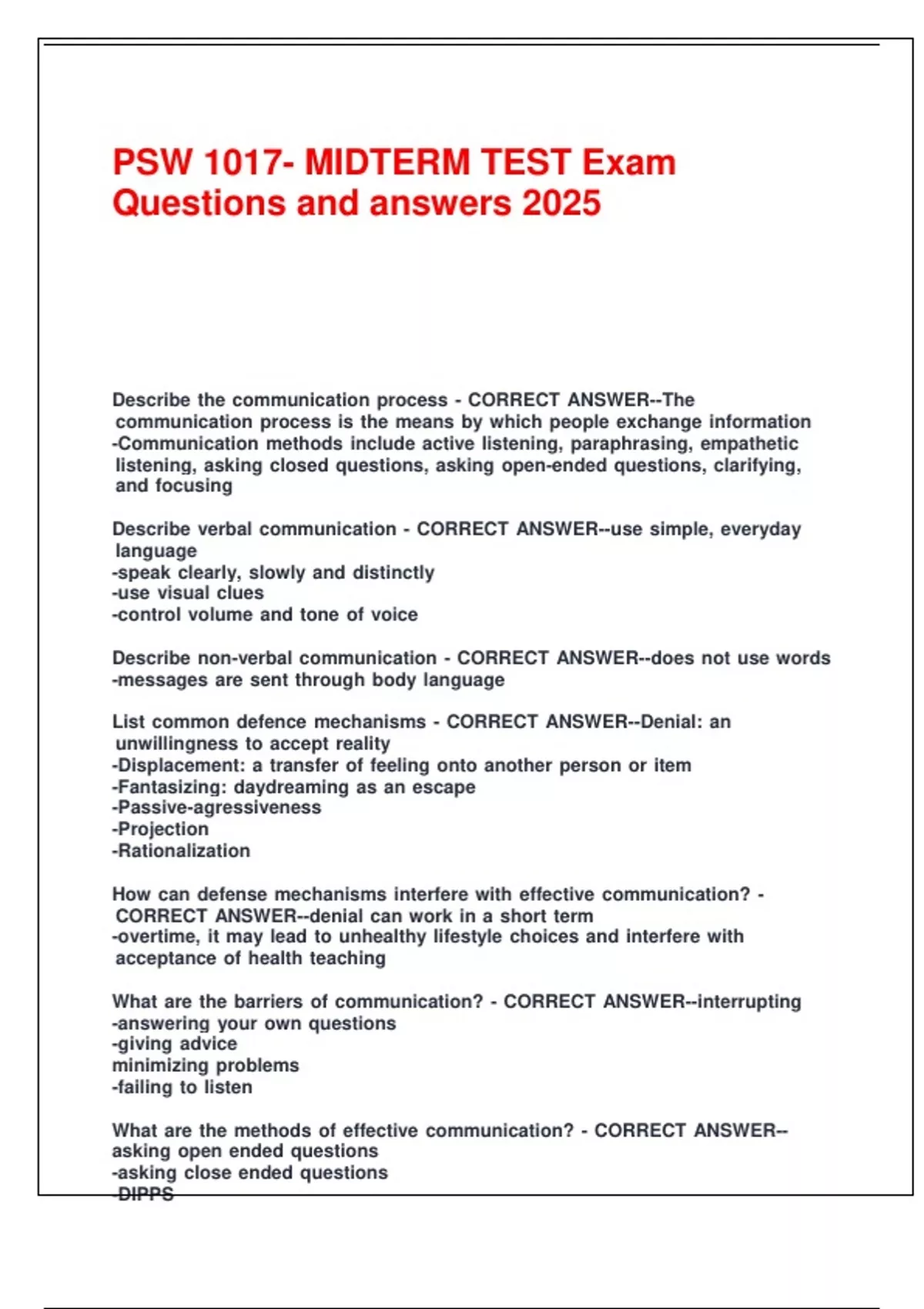 PSW 1017- MIDTERM TEST Exam Questions and answers 2025

Describe the communication process - CORRECT ANSWER--The communication process is the means by which people exchange information
-Communication methods include active listening, paraphrasing, empathetic listening, asking closed questions, asking open-ended questions, clarifying, and focusing

Describe verbal communication - CORRECT ANSWER--use simple, everyday language
-speak clearly, slowly and distinctly
-use visual clues
-control volume and tone of voice

Describe non-verbal communication - CORRECT ANSWER--does not use words
-messages are sent through body language

List common defence mechanisms - CORRECT ANSWER--Denial: an unwillingness to accept reality
-Displacement: a transfer of feeling onto another person or item
-Fantasizing: daydreaming as an escape
-Passive-agressiveness
-Projection
-Rationalization

How can defense mechanisms interfere with effective communication? - CORRECT ANSWER--denial can work in a short term
-overtime, it may lead to unhealthy lifestyle choices and interfere with acceptance of health teaching

What are the barriers of communication? - CORRECT ANSWER--interrupting
-answering your own questions
-giving advice
minimizing problems
-failing to listen

What are the methods of effective communication? - CORRECT ANSWER--asking open ended questions
-asking close ended questions
-DIPPS